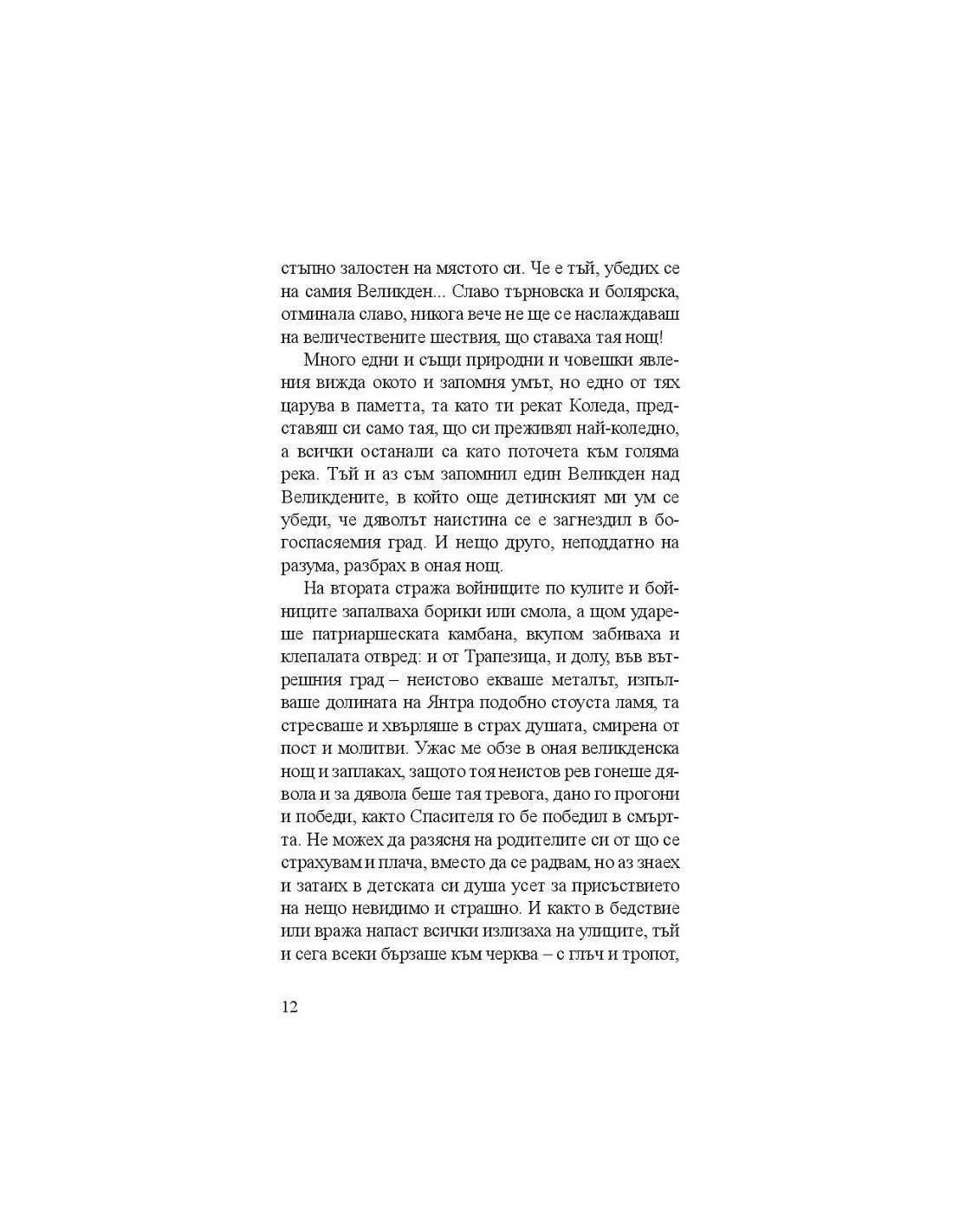 стъпно залостен на мястото си. Че е тъй, убедих се на самия Великден... Славо търновска и болярска, отминала славо, никога вече не ще се наслаждаваш на величествените шествия, що ставаха тая нощ!

Много едни и същи природни и човешки явления вижда окото и запомня умът, но едно от тях царува в паметта, та като ти рекат Коледа, представяш си само тая, що си преживял най-коледно, а всички останали са като поточета към голяма река. Тъй и аз съм запомнил един Великден над Великдените, в който още детинският ми ум се убеди, че дяволът наистина се е загнездил в богоспасяемия град. И нещо друго, неподдатно на разума, разбрах в оная нощ.

На втората стража войниците по кулите и бойниците запалваха борики или смола, а щом удареше патриаршеската камбана, вкупом забиваха и клепалата отвред: и от Трапезица, и долу, във вътрешния град – неистово екваше металът, изпълваше долината на Янтра подобно стоуста ламя, та стресваше и хвърляше в страх душата, смирена от пост и молитви. Ужас ме обзе в оная великденска нощ и заплаках, защото тоя неистов рев гонеше дявола и за дявола беше тая тревога, дано го прогони и победи, както Спасителя го бе победил в смъртта. Не можех да разясня на родителите си от що се страхувам и плача, вместо да се радвам, но аз знаех и затаих в детската си душа усет за присъствието на нещо невидимо и страшно. И както в бедствие или вража напаст всички излизаха на улиците, тъй и сега всеки бързаше към черква – с глъч и тропот,

12